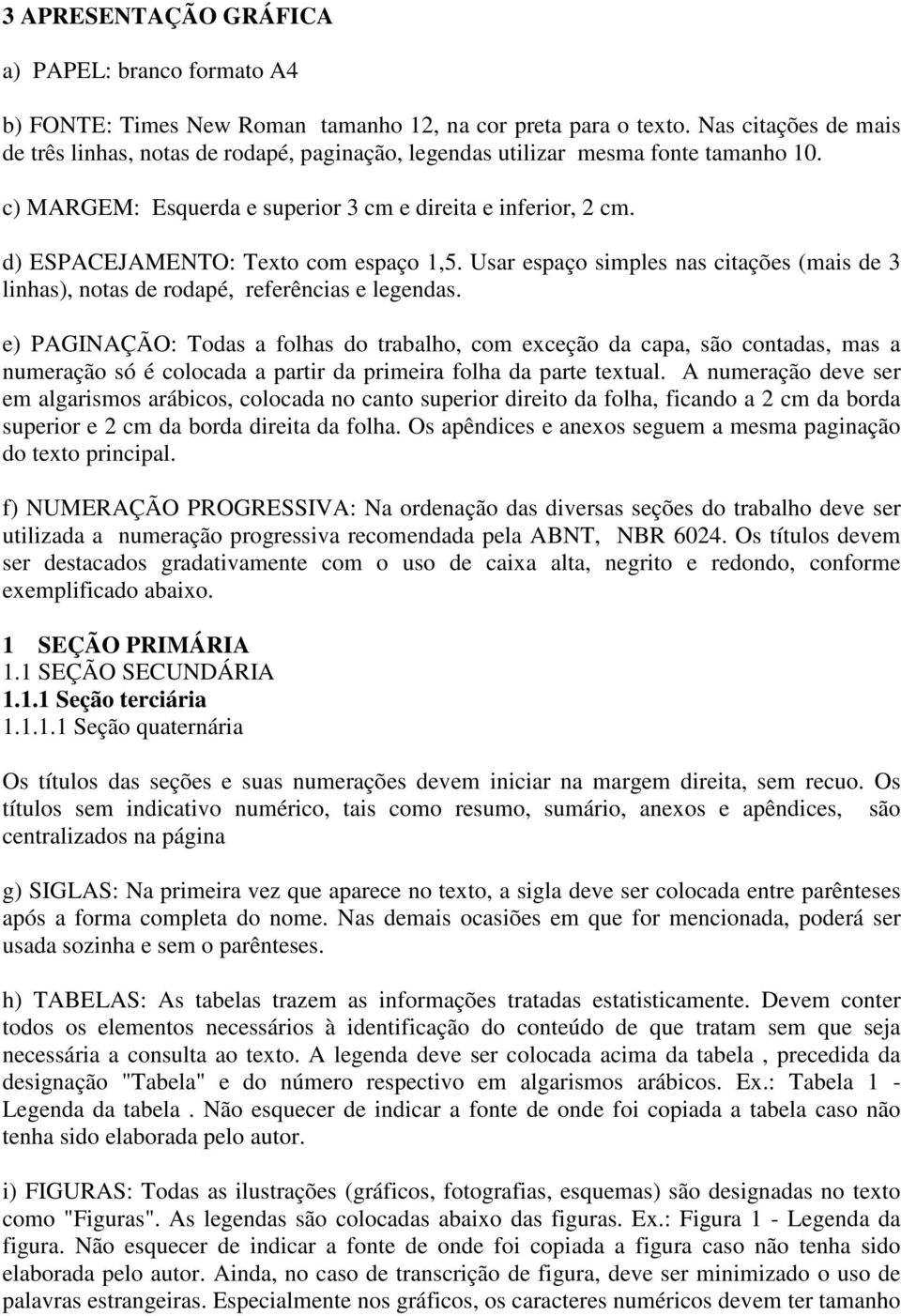 3 APRESENTAÇÃO GRÁFICA

a) PAPEL: branco formato A4

b) FONTE: Times New Roman tamanho 12, na cor preta para o texto. Nas citações de mais de três linhas, notas de rodapé, paginação, legendas utilizar mesma fonte tamanho 10.

c) MARGEM: Esquerda e superior 3 cm e direita e inferior, 2 cm.

d) ESPACEJAMENTO: Texto com espaço 1,5. Usar espaço simples nas citações (mais de 3 linhas), notas de rodapé, referências e legendas.

e) PAGINAÇÃO: Todas a folhas do trabalho, com exceção da capa, são contadas, mas a numeração só é colocada a partir da primeira folha da parte textual. A numeração deve ser em algarismos arábicos, colocada no canto superior direito da folha, ficando a 2 cm da borda superior e 2 cm da borda direita da folha. Os apêndices e anexos seguem a mesma paginação do texto principal.

f) NUMERAÇÃO PROGRESSIVA: Na ordenação das diversas seções do trabalho deve ser utilizada a numeração progressiva recomendada pela ABNT, NBR 6024. Os títulos devem ser destacados gradativamente com o uso de caixa alta, negrito e redondo, conforme exemplificado abaixo.

1 SEÇÃO PRIMÁRIA
1.1 SEÇÃO SECUNDÁRIA
1.1.1 Seção terciária
1.1.1.1 Seção quaternária

Os títulos das seções e suas numerações devem iniciar na margem direita, sem recuo. Os títulos sem indicativo numérico, tais como resumo, sumário, anexos e apêndices, são centralizados na página

g) SIGLAS: Na primeira vez que aparece no texto, a sigla deve ser colocada entre parênteses após a forma completa do nome. Nas demais ocasiões em que for mencionada, poderá ser usada sozinha e sem o parênteses.

h) TABELAS: As tabelas trazem as informações tratadas estatisticamente. Devem conter todos os elementos necessários à identificação do conteúdo de que tratam sem que seja necessária a consulta ao texto. A legenda deve ser colocada acima da tabela , precedida da designação "Tabela" e do número respectivo em algarismos arábicos. Ex.: Tabela 1 - Legenda da tabela . Não esquecer de indicar a fonte de onde foi copiada a tabela caso não tenha sido elaborada pelo autor.

i) FIGURAS: Todas as ilustrações (gráficos, fotografias, esquemas) são designadas no texto como "Figuras". As legendas são colocadas abaixo das figuras. Ex.: Figura 1 - Legenda da figura. Não esquecer de indicar a fonte de onde foi copiada a figura caso não tenha sido elaborada pelo autor. Ainda, no caso de transcrição de figura, deve ser minimizado o uso de palavras estrangeiras. Especialmente nos gráficos, os caracteres numéricos devem ter tamanho